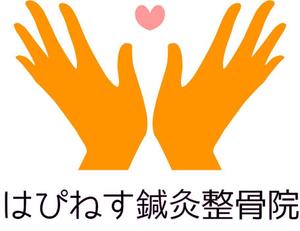 はぴねす鍼灸整骨院